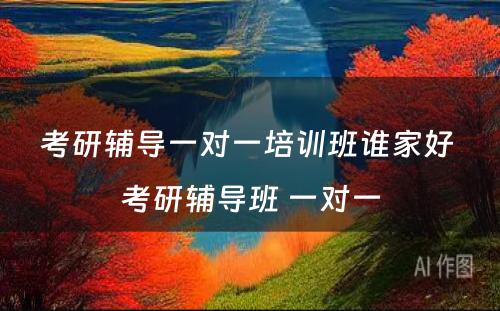 考研辅导一对一培训班谁家好

考研辅导班 一对一

AI 作图